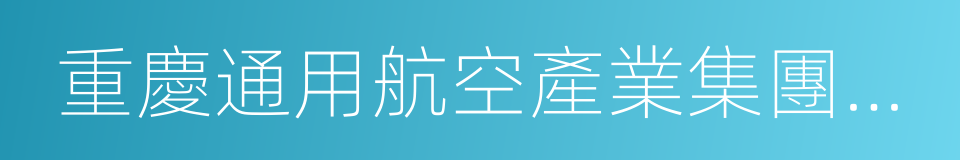 重慶通用航空產業集團...